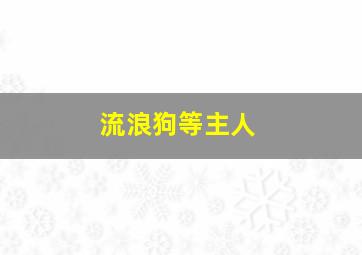 流浪狗等主人